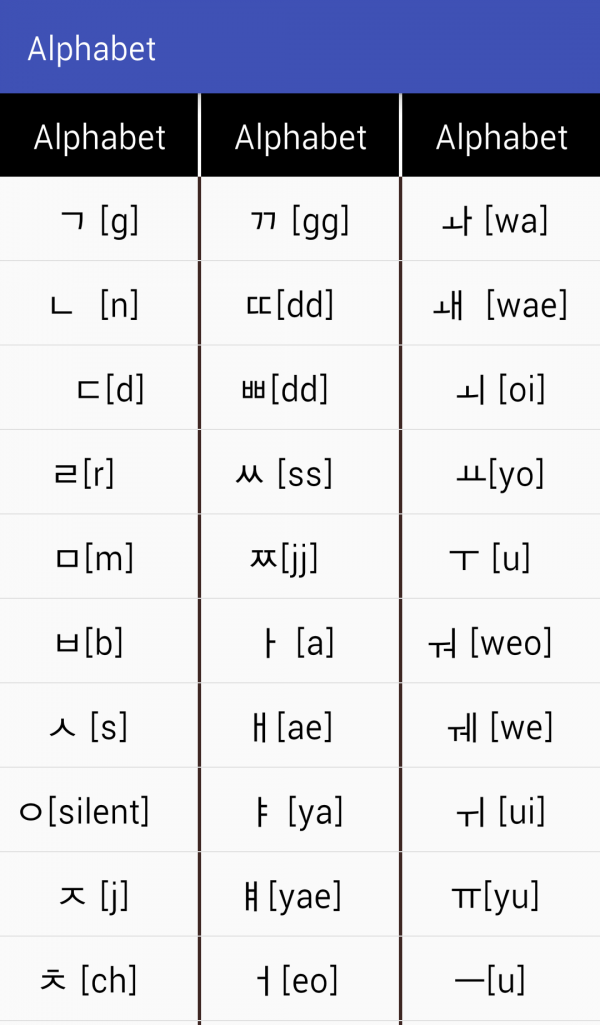 Alphabet

| Alphabet | Alphabet | Alphabet |
|---|---|---|
| ㄱ [g] | ㄲ [gg] | ㅘ [wa] |
| ㄴ [n] | ㄸ[dd] | ㅙ [wae] |
| ㄷ[d] | ㅃ[dd] | ㅚ [oi] |
| ㄹ[r] | ㅆ [ss] | ㅛ[yo] |
| ㅁ[m] | ㅉ[jj] | ㅜ [u] |
| ㅂ[b] | ㅏ [a] | ㅝ [weo] |
| ㅅ [s] | ㅐ[ae] | ㅞ [we] |
| ㅇ[silent] | ㅑ [ya] | ㅟ [ui] |
| ㅈ [j] | ㅒ[yae] | ㅠ[yu] |
| ㅊ [ch] | ㅓ[eo] | ㅡ[u] |